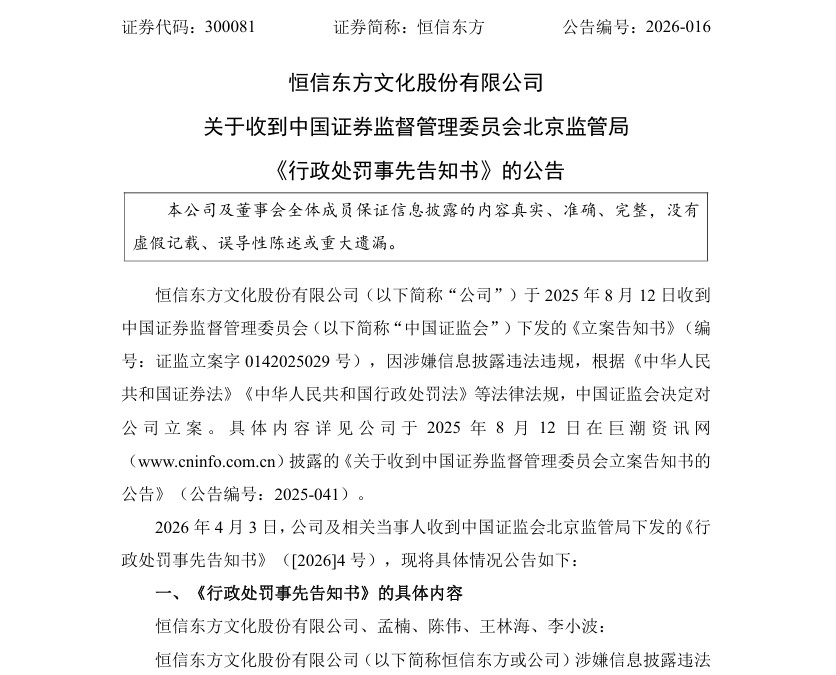 证券代码：300081　　证券简称：恒信东方　　公告编号：2026-016

恒信东方文化股份有限公司

关于收到中国证券监督管理委员会北京监管局

《行政处罚事先告知书》的公告

本公司及董事会全体成员保证信息披露的内容真实、准确、完整，没有虚假记载、误导性陈述或重大遗漏。

恒信东方文化股份有限公司（以下简称“公司”）于 2025 年 8 月 12 日收到中国证券监督管理委员会（以下简称“中国证监会”）下发的《立案告知书》（编号：证监立案字 0142025029 号），因涉嫌信息披露违法违规，根据《中华人民共和国证券法》《中华人民共和国行政处罚法》等法律法规，中国证监会决定对公司立案。具体内容详见公司于 2025 年 8 月 12 日在巨潮资讯网（www.cninfo.com.cn）披露的《关于收到中国证券监督管理委员会立案告知书的公告》（公告编号：2025-041）。

2026 年 4 月 3 日，公司及相关当事人收到中国证监会北京监管局下发的《行政处罚事先告知书》（[2026]4 号），现将具体情况公告如下：

一、《行政处罚事先告知书》的具体内容

恒信东方文化股份有限公司、孟楠、陈伟、王林海、李小波：

恒信东方文化股份有限公司（以下简称恒信东方或公司）涉嫌信息披露违法